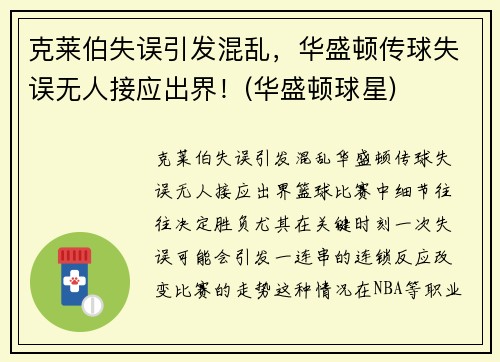 克莱伯失误引发混乱，华盛顿传球失误无人接应出界！(华盛顿球星)

克莱伯失误引发混乱华盛顿传球失误无人接应出界篮球比赛中细节往往决定胜负尤其在关键时刻一次失误可能会引发一连串的连锁反应改变比赛的走势这种情况在NBA等职业